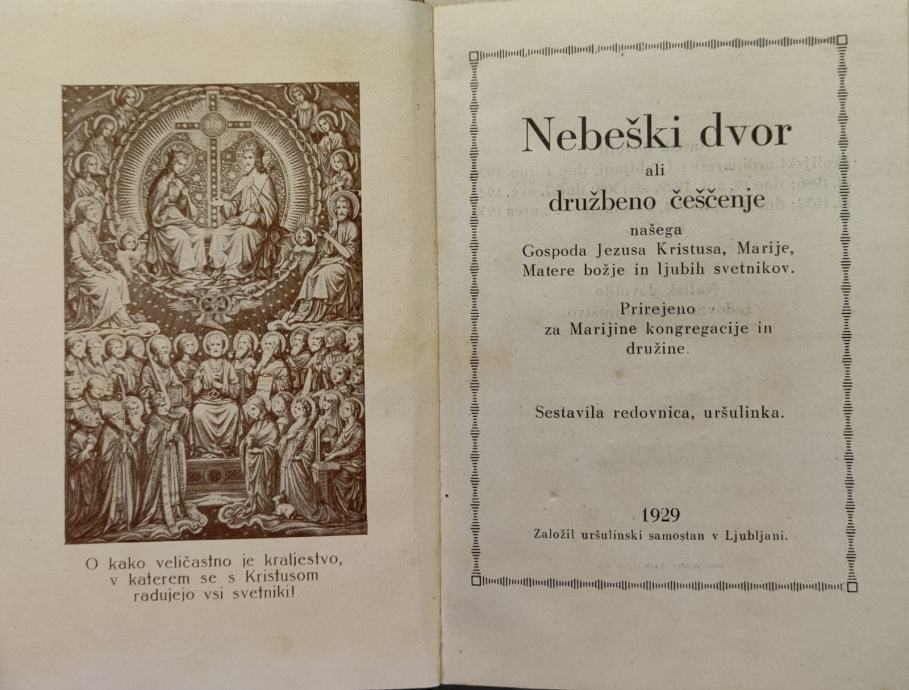 O kako veličastno je kraljestvo, v katerem se s Kristusom radujejo vsi svetniki!

Nebeški dvor
ali
družbeno češčenje
našega
Gospoda Jezusa Kristusa, Marije, Matere božje in ljubih svetnikov.

Prirejeno
za Marijine kongregacije in družine.

Sestavila redovnica, uršulinka.

1929
Založil uršulinski samostan v Ljubljani.